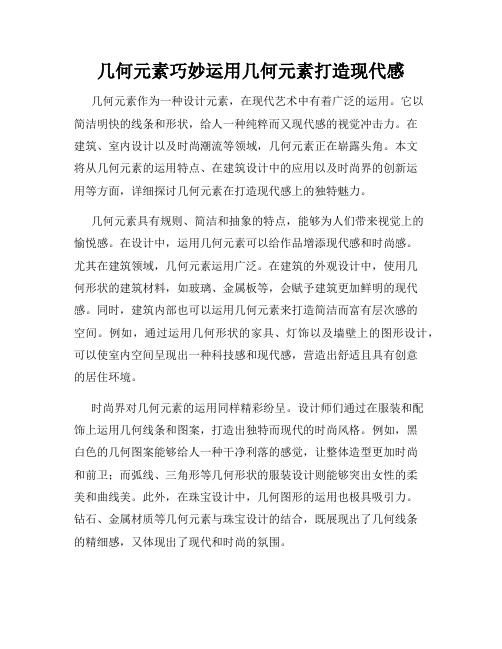 几何元素巧妙运用几何元素打造现代感

几何元素作为一种设计元素，在现代艺术中有着广泛的运用。它以简洁明快的线条和形状，给人一种纯粹而又现代感的视觉冲击力。在建筑、室内设计以及时尚潮流等领域，几何元素正在崭露头角。本文将从几何元素的运用特点、在建筑设计中的应用以及时尚界的创新运用等方面，详细探讨几何元素在打造现代感上的独特魅力。

几何元素具有规则、简洁和抽象的特点，能够为人们带来视觉上的愉悦感。在设计中，运用几何元素可以给作品增添现代感和时尚感。尤其在建筑领域，几何元素运用广泛。在建筑的外观设计中，使用几何形状的建筑材料，如玻璃、金属板等，会赋予建筑更加鲜明的现代感。同时，建筑内部也可以运用几何元素来打造简洁而富有层次感的空间。例如，通过运用几何形状的家具、灯饰以及墙壁上的图形设计，可以使室内空间呈现出一种科技感和现代感，营造出舒适且具有创意的居住环境。

时尚界对几何元素的运用同样精彩纷呈。设计师们通过在服装和配饰上运用几何线条和图案，打造出独特而现代的时尚风格。例如，黑白色的几何图案能够给人一种干净利落的感觉，让整体造型更加时尚和前卫；而弧线、三角形等几何形状的服装设计则能够突出女性的柔美和曲线美。此外，在珠宝设计中，几何图形的运用也极具吸引力。钻石、金属材质等几何元素与珠宝设计的结合，既展现出了几何线条的精细感，又体现出了现代和时尚的氛围。